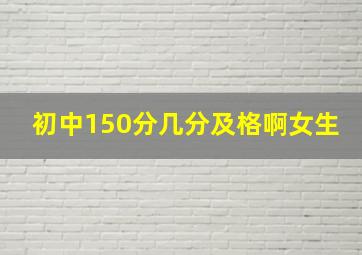 初中150分几分及格啊女生